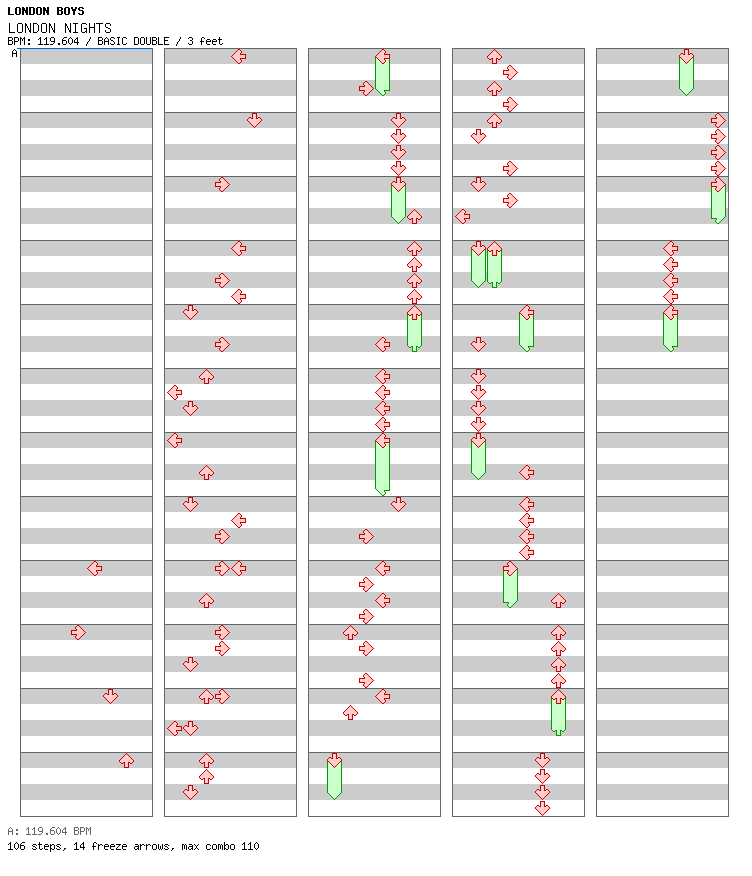 LONDON BOYS
LONDON NIGHTS
BPM: 119.604 / BASIC DOUBLE / 3 feet
A

A: 119.604 BPM
106 steps, 14 freeze arrows, max combo 110